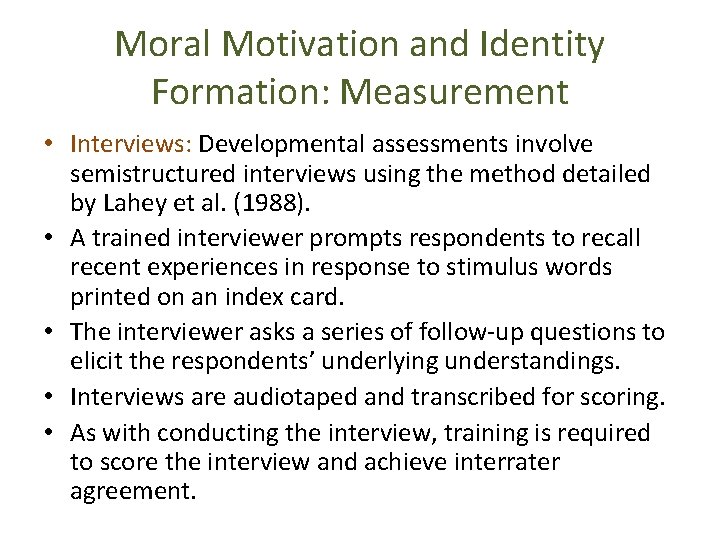 Moral Motivation and Identity Formation: Measurement

• Interviews: Developmental assessments involve semistructured interviews using the method detailed by Lahey et al. (1988).

• A trained interviewer prompts respondents to recall recent experiences in response to stimulus words printed on an index card.

• The interviewer asks a series of follow-up questions to elicit the respondents' underlying understandings.

• Interviews are audiotaped and transcribed for scoring.

• As with conducting the interview, training is required to score the interview and achieve interrater agreement.